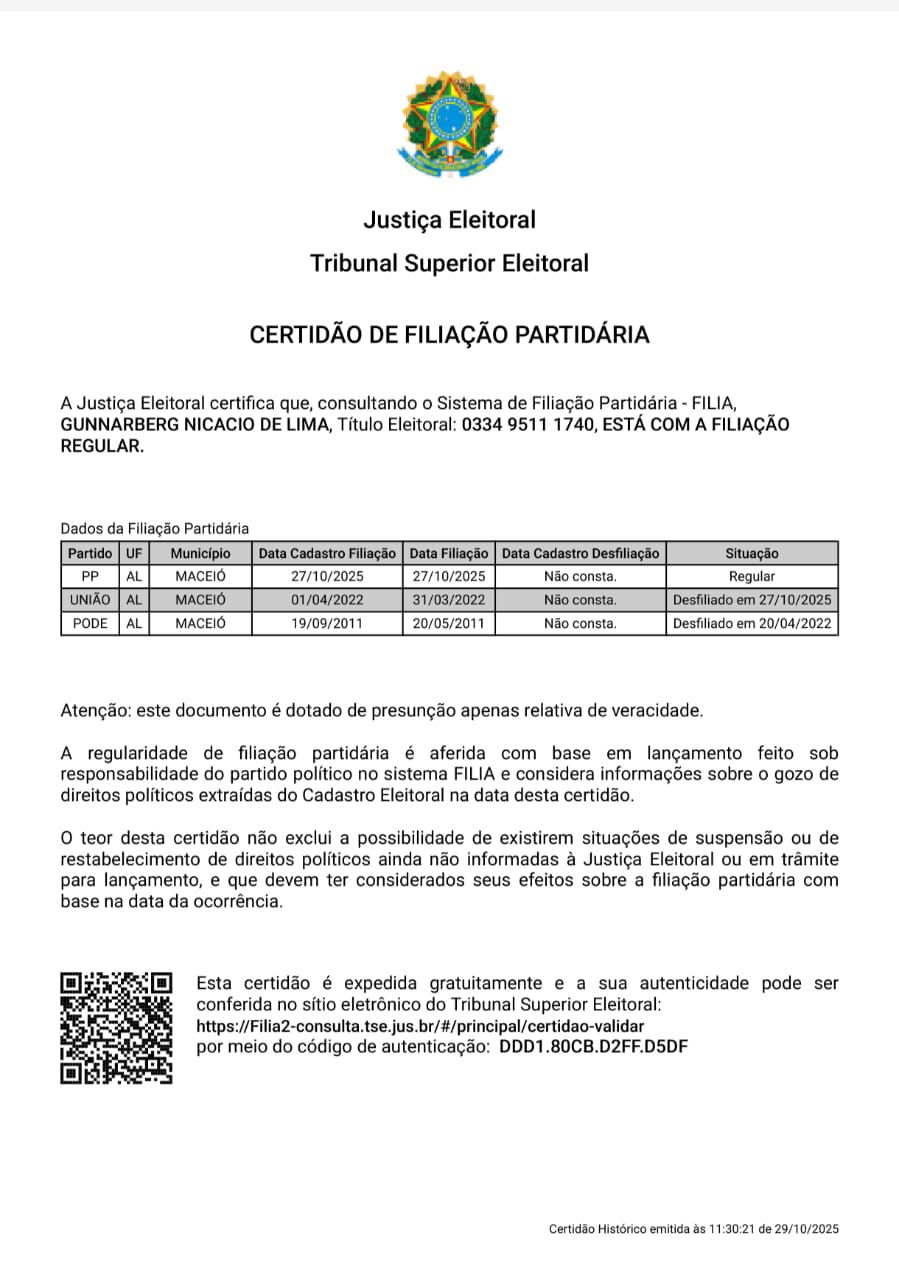 Justiça Eleitoral

Tribunal Superior Eleitoral

CERTIDÃO DE FILIAÇÃO PARTIDÁRIA

A Justiça Eleitoral certifica que, consultando o Sistema de Filiação Partidária - FILIA, GUNNARBERG NICACIO DE LIMA, Título Eleitoral: 0334 9511 1740, ESTÁ COM A FILIAÇÃO REGULAR.

Dados da Filiação Partidária

| Partido | UF | Município | Data Cadastro Filiação | Data Filiação | Data Cadastro Desfiliação | Situação |
|---|---|---|---|---|---|---|
| PP | AL | MACEIÓ | 27/10/2025 | 27/10/2025 | Não consta. | Regular |
| UNIÃO | AL | MACEIÓ | 01/04/2022 | 31/03/2022 | Não consta. | Desfiliado em 27/10/2025 |
| PODE | AL | MACEIÓ | 19/09/2011 | 20/05/2011 | Não consta. | Desfiliado em 20/04/2022 |

Atenção: este documento é dotado de presunção apenas relativa de veracidade.

A regularidade de filiação partidária é aferida com base em lançamento feito sob responsabilidade do partido político no sistema FILIA e considera informações sobre o gozo de direitos políticos extraídas do Cadastro Eleitoral na data desta certidão.

O teor desta certidão não exclui a possibilidade de existirem situações de suspensão ou de restabelecimento de direitos políticos ainda não informadas à Justiça Eleitoral ou em trâmite para lançamento, e que devem ter considerados seus efeitos sobre a filiação partidária com base na data da ocorrência.

Esta certidão é expedida gratuitamente e a sua autenticidade pode ser conferida no sítio eletrônico do Tribunal Superior Eleitoral:
https://Filia2-consulta.tse.jus.br/#/principal/certidao-validar
por meio do código de autenticação: DDD1.80CB.D2FF.D5DF

Certidão Histórico emitida às 11:30:21 de 29/10/2025